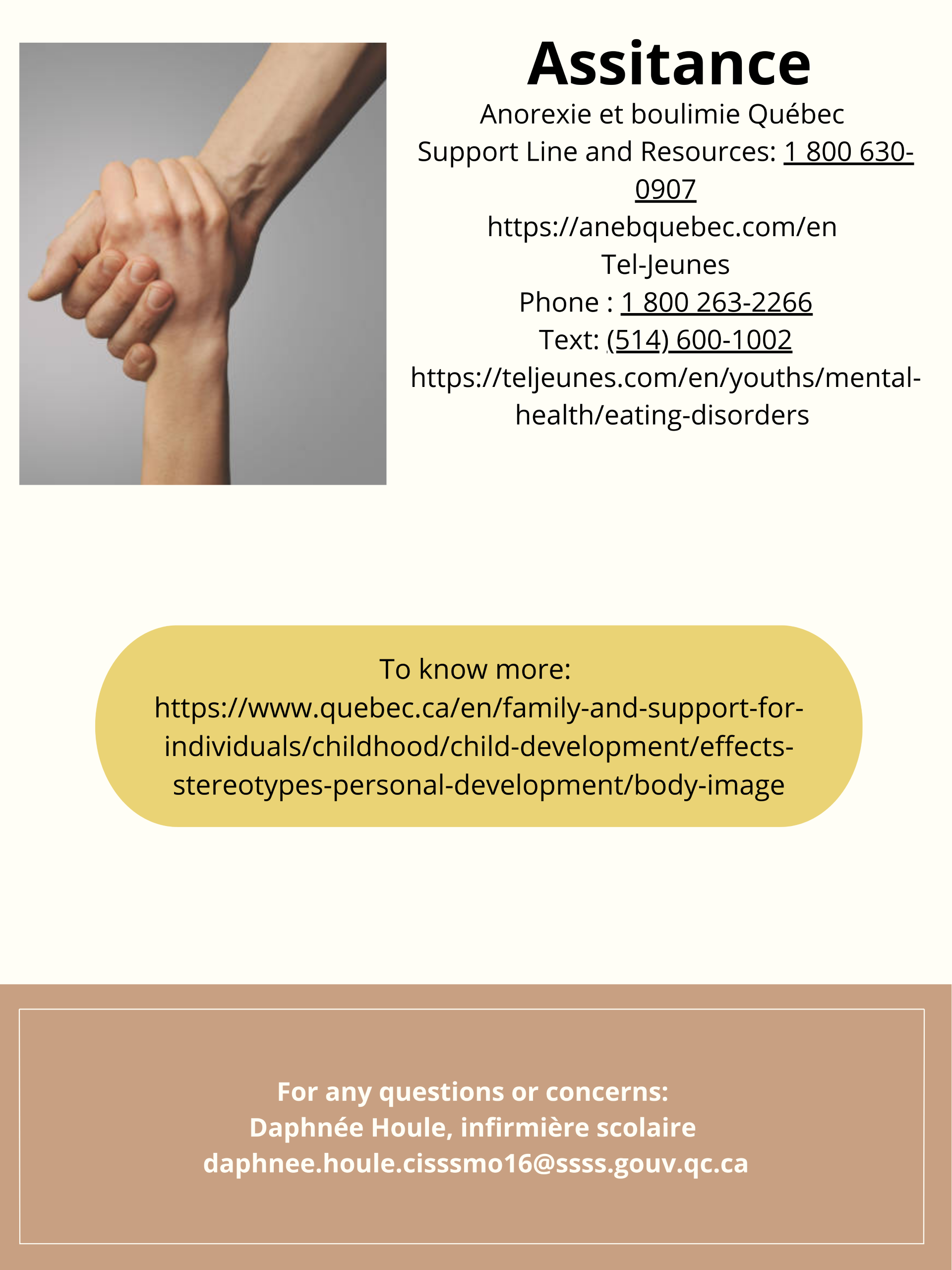 Assitance

Anorexie et boulimie Québec
Support Line and Resources: 1 800 630-0907
https://anebquebec.com/en
Tel-Jeunes
Phone : 1 800 263-2266
Text: (514) 600-1002
https://teljeunes.com/en/youths/mental-health/eating-disorders

To know more:
https://www.quebec.ca/en/family-and-support-for-individuals/childhood/child-development/effects-stereotypes-personal-development/body-image

For any questions or concerns:
Daphnée Houle, infirmière scolaire
daphnee.houle.cisssmo16@ssss.gouv.qc.ca